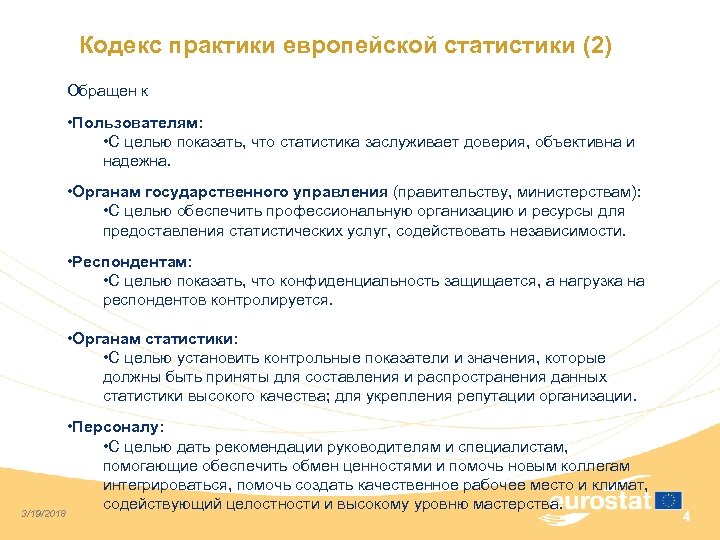 Кодекс практики европейской статистики (2)

Обращен к

•Пользователям:
•С целью показать, что статистика заслуживает доверия, объективна и надежна.

•Органам государственного управления (правительству, министерствам):
•С целью обеспечить профессиональную организацию и ресурсы для предоставления статистических услуг, содействовать независимости.

•Респондентам:
•С целью показать, что конфиденциальность защищается, а нагрузка на респондентов контролируется.

•Органам статистики:
•С целью установить контрольные показатели и значения, которые должны быть приняты для составления и распространения данных статистики высокого качества; для укрепления репутации организации.

•Персоналу:
•С целью дать рекомендации руководителям и специалистам, помогающие обеспечить обмен ценностями и помочь новым коллегам интегрироваться, помочь создать качественное рабочее место и климат, содействующий целостности и высокому уровню мастерства.

3/19/2018

eurostat

4